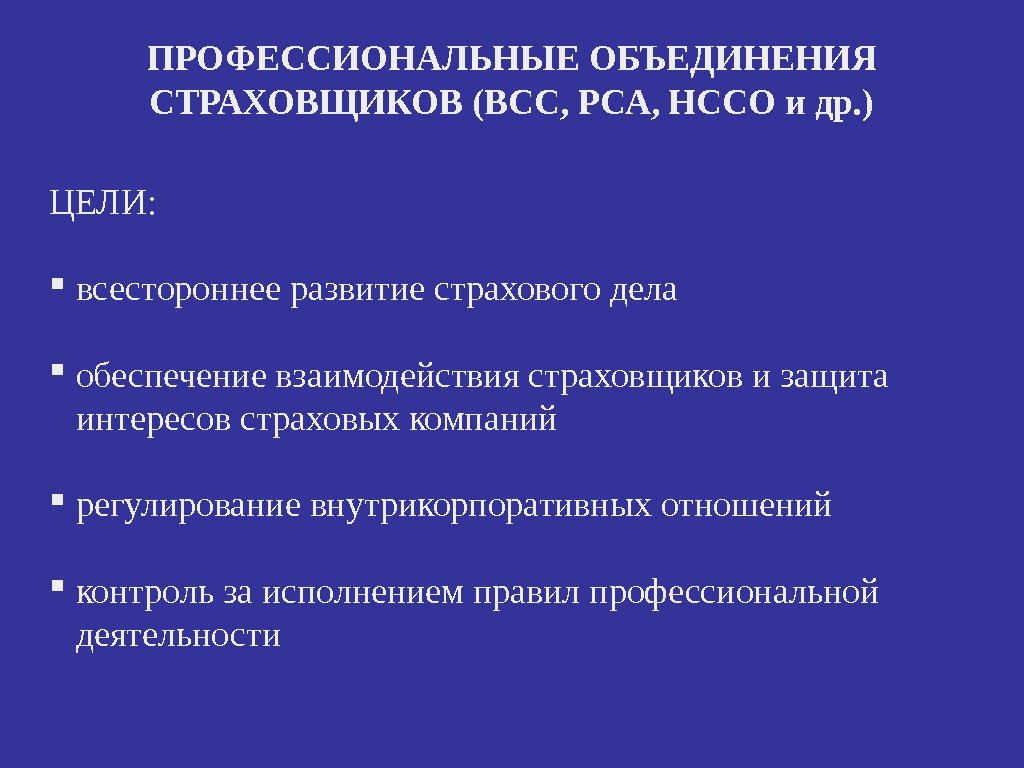 ПРОФЕССИОНАЛЬНЫЕ ОБЪЕДИНЕНИЯ СТРАХОВЩИКОВ (ВСС, РСА, НССО и др.)

ЦЕЛИ:

▪ всестороннее развитие страхового дела

▪ обеспечение взаимодействия страховщиков и защита интересов страховых компаний

▪ регулирование внутрикорпоративных отношений

▪ контроль за исполнением правил профессиональной деятельности